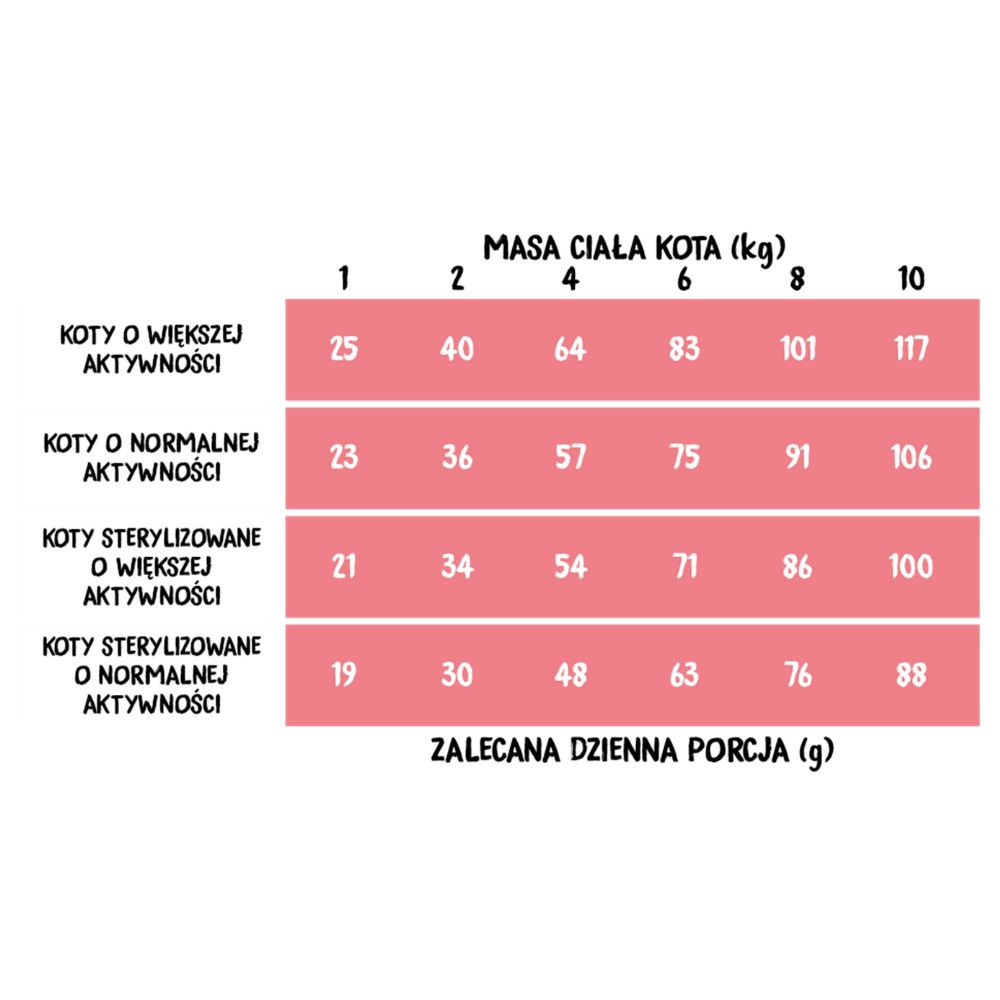 MASA CIAŁA KOTA (kg)

|  | 1 | 2 | 4 | 6 | 8 | 10 |
|---|---|---|---|---|---|---|
| KOTY O WIĘKSZEJ AKTYWNOŚCI | 25 | 40 | 64 | 83 | 101 | 117 |
| KOTY O NORMALNEJ AKTYWNOŚCI | 23 | 36 | 57 | 75 | 91 | 106 |
| KOTY STERYLIZOWANE O WIĘKSZEJ AKTYWNOŚCI | 21 | 34 | 54 | 71 | 86 | 100 |
| KOTY STERYLIZOWANE O NORMALNEJ AKTYWNOŚCI | 19 | 30 | 48 | 63 | 76 | 88 |

ZALECANA DZIENNA PORCJA (g)